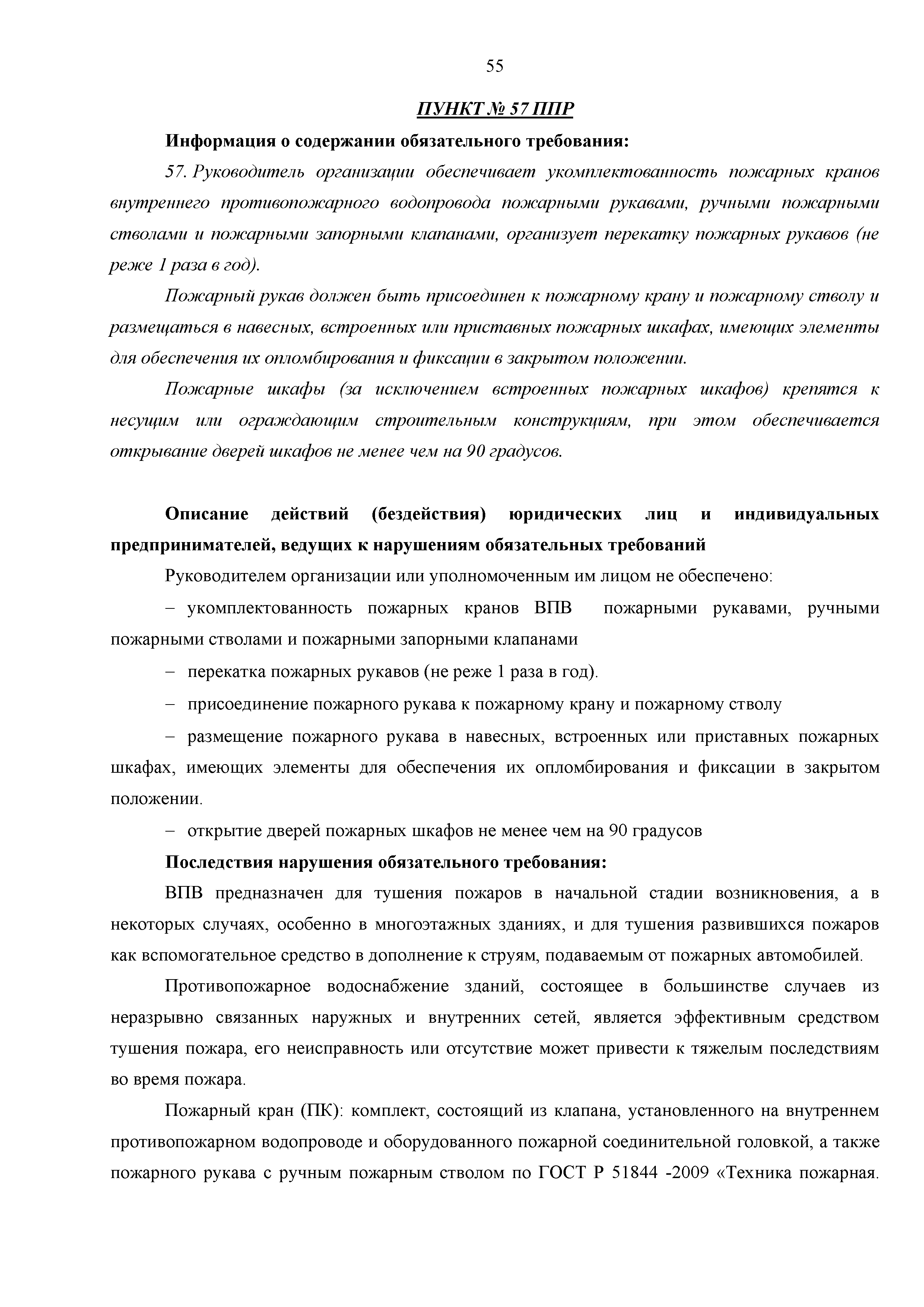 55

ПУНКТ № 57 ППР

Информация о содержании обязательного требования:

57. Руководитель организации обеспечивает укомплектованность пожарных кранов внутреннего противопожарного водопровода пожарными рукавами, ручными пожарными стволами и пожарными запорными клапанами, организует перекатку пожарных рукавов (не реже 1 раза в год).

Пожарный рукав должен быть присоединен к пожарному крану и пожарному стволу и размещаться в навесных, встроенных или приставных пожарных шкафах, имеющих элементы для обеспечения их опломбирования и фиксации в закрытом положении.

Пожарные шкафы (за исключением встроенных пожарных шкафов) крепятся к несущим или ограждающим строительным конструкциям, при этом обеспечивается открывание дверей шкафов не менее чем на 90 градусов.

Описание действий (бездействия) юридических лиц и индивидуальных предпринимателей, ведущих к нарушениям обязательных требований

Руководителем организации или уполномоченным им лицом не обеспечено:

– укомплектованность пожарных кранов ВПВ пожарными рукавами, ручными пожарными стволами и пожарными запорными клапанами

– перекатка пожарных рукавов (не реже 1 раза в год).

– присоединение пожарного рукава к пожарному крану и пожарному стволу

– размещение пожарного рукава в навесных, встроенных или приставных пожарных шкафах, имеющих элементы для обеспечения их опломбирования и фиксации в закрытом положении.

– открытие дверей пожарных шкафов не менее чем на 90 градусов

Последствия нарушения обязательного требования:

ВПВ предназначен для тушения пожаров в начальной стадии возникновения, а в некоторых случаях, особенно в многоэтажных зданиях, и для тушения развившихся пожаров как вспомогательное средство в дополнение к струям, подаваемым от пожарных автомобилей.

Противопожарное водоснабжение зданий, состоящее в большинстве случаев из неразрывно связанных наружных и внутренних сетей, является эффективным средством тушения пожара, его неисправность или отсутствие может привести к тяжелым последствиям во время пожара.

Пожарный кран (ПК): комплект, состоящий из клапана, установленного на внутреннем противопожарном водопроводе и оборудованного пожарной соединительной головкой, а также пожарного рукава с ручным пожарным стволом по ГОСТ Р 51844 -2009 «Техника пожарная.